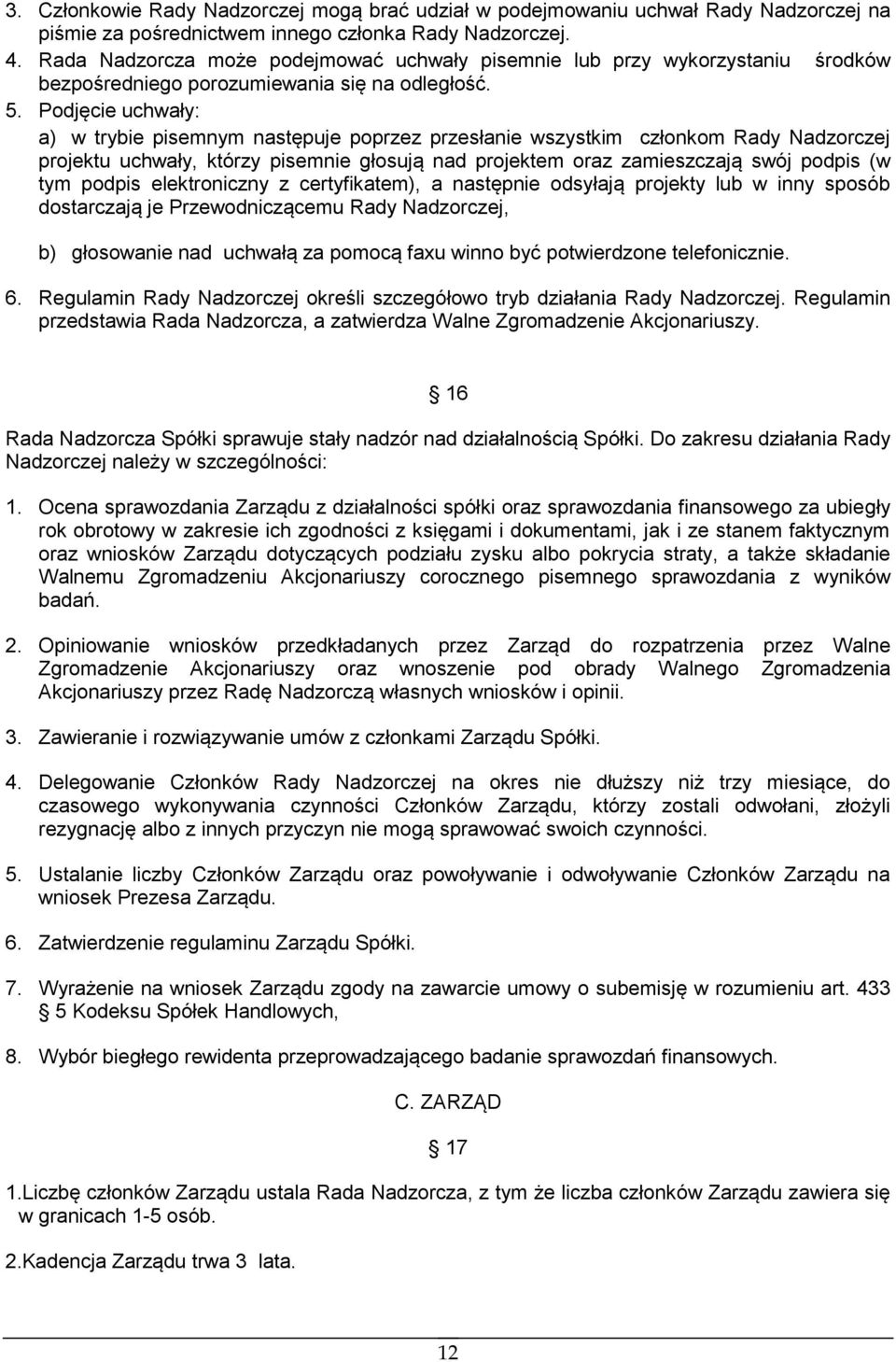 3. Członkowie Rady Nadzorczej mogą brać udział w podejmowaniu uchwał Rady Nadzorczej na piśmie za pośrednictwem innego członka Rady Nadzorczej.
4. Rada Nadzorcza może podejmować uchwały pisemnie lub przy wykorzystaniu środków bezpośredniego porozumiewania się na odległość.
5. Podjęcie uchwały:
a) w trybie pisemnym następuje poprzez przesłanie wszystkim członkom Rady Nadzorczej projektu uchwały, którzy pisemnie głosują nad projektem oraz zamieszczają swój podpis (w tym podpis elektroniczny z certyfikatem), a następnie odsyłają projekty lub w inny sposób dostarczają je Przewodniczącemu Rady Nadzorczej,

b) głosowanie nad uchwałą za pomocą faxu winno być potwierdzone telefonicznie.

6. Regulamin Rady Nadzorczej określi szczegółowo tryb działania Rady Nadzorczej. Regulamin przedstawia Rada Nadzorcza, a zatwierdza Walne Zgromadzenie Akcjonariuszy.

16

Rada Nadzorcza Spółki sprawuje stały nadzór nad działalnością Spółki. Do zakresu działania Rady Nadzorczej należy w szczególności:

1. Ocena sprawozdania Zarządu z działalności spółki oraz sprawozdania finansowego za ubiegły rok obrotowy w zakresie ich zgodności z księgami i dokumentami, jak i ze stanem faktycznym oraz wniosków Zarządu dotyczących podziału zysku albo pokrycia straty, a także składanie Walnemu Zgromadzeniu Akcjonariuszy corocznego pisemnego sprawozdania z wyników badań.

2. Opiniowanie wniosków przedkładanych przez Zarząd do rozpatrzenia przez Walne Zgromadzenie Akcjonariuszy oraz wnoszenie pod obrady Walnego Zgromadzenia Akcjonariuszy przez Radę Nadzorczą własnych wniosków i opinii.

3. Zawieranie i rozwiązywanie umów z członkami Zarządu Spółki.

4. Delegowanie Członków Rady Nadzorczej na okres nie dłuższy niż trzy miesiące, do czasowego wykonywania czynności Członków Zarządu, którzy zostali odwołani, złożyli rezygnację albo z innych przyczyn nie mogą sprawować swoich czynności.

5. Ustalanie liczby Członków Zarządu oraz powoływanie i odwoływanie Członków Zarządu na wniosek Prezesa Zarządu.

6. Zatwierdzenie regulaminu Zarządu Spółki.

7. Wyrażenie na wniosek Zarządu zgody na zawarcie umowy o subemisję w rozumieniu art. 433 5 Kodeksu Spółek Handlowych,

8. Wybór biegłego rewidenta przeprowadzającego badanie sprawozdań finansowych.

C. ZARZĄD

17

1.Liczbę członków Zarządu ustala Rada Nadzorcza, z tym że liczba członków Zarządu zawiera się w granicach 1-5 osób.

2.Kadencja Zarządu trwa 3 lata.

12